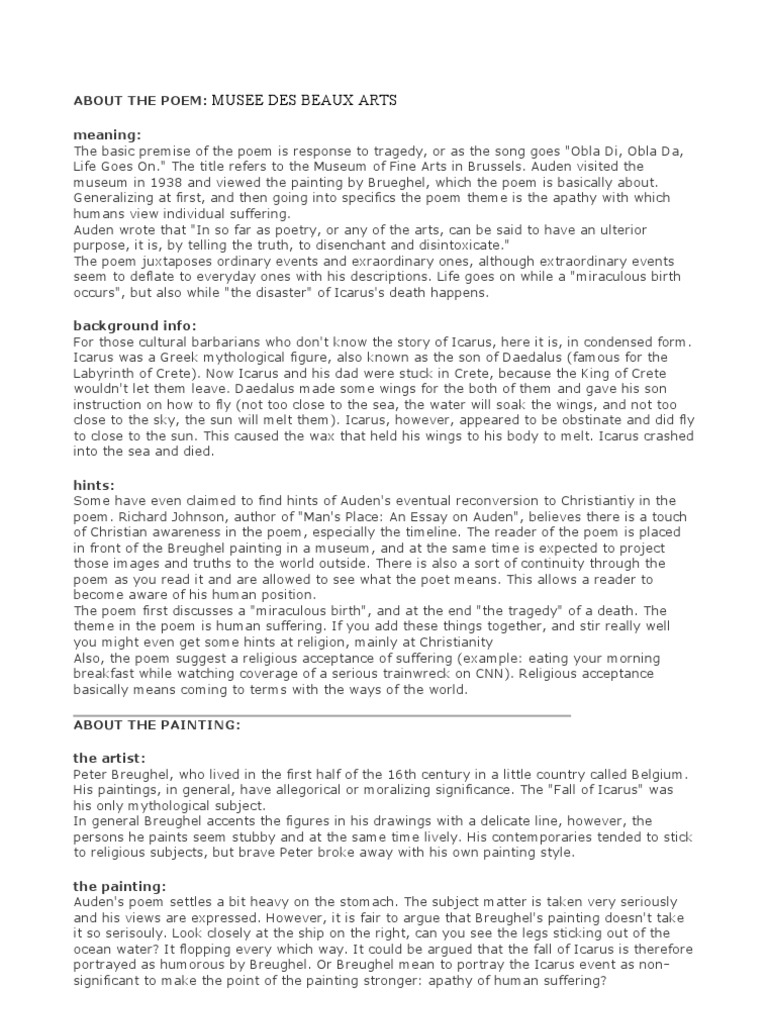 ABOUT THE POEM: MUSEE DES BEAUX ARTS

meaning:
The basic premise of the poem is response to tragedy, or as the song goes "Obla Di, Obla Da, Life Goes On." The title refers to the Museum of Fine Arts in Brussels. Auden visited the museum in 1938 and viewed the painting by Brueghel, which the poem is basically about. Generalizing at first, and then going into specifics the poem theme is the apathy with which humans view individual suffering.
Auden wrote that "In so far as poetry, or any of the arts, can be said to have an ulterior purpose, it is, by telling the truth, to disenchant and disintoxicate."
The poem juxtaposes ordinary events and exraordinary ones, although extraordinary events seem to deflate to everyday ones with his descriptions. Life goes on while a "miraculous birth occurs", but also while "the disaster" of Icarus's death happens.

background info:
For those cultural barbarians who don't know the story of Icarus, here it is, in condensed form. Icarus was a Greek mythological figure, also known as the son of Daedalus (famous for the Labyrinth of Crete). Now Icarus and his dad were stuck in Crete, because the King of Crete wouldn't let them leave. Daedalus made some wings for the both of them and gave his son instruction on how to fly (not too close to the sea, the water will soak the wings, and not too close to the sky, the sun will melt them). Icarus, however, appeared to be obstinate and did fly to close to the sun. This caused the wax that held his wings to his body to melt. Icarus crashed into the sea and died.

hints:
Some have even claimed to find hints of Auden's eventual reconversion to Christiantiy in the poem. Richard Johnson, author of "Man's Place: An Essay on Auden", believes there is a touch of Christian awareness in the poem, especially the timeline. The reader of the poem is placed in front of the Breughel painting in a museum, and at the same time is expected to project those images and truths to the world outside. There is also a sort of continuity through the poem as you read it and are allowed to see what the poet means. This allows a reader to become aware of his human position.
The poem first discusses a "miraculous birth", and at the end "the tragedy" of a death. The theme in the poem is human suffering. If you add these things together, and stir really well you might even get some hints at religion, mainly at Christianity
Also, the poem suggest a religious acceptance of suffering (example: eating your morning breakfast while watching coverage of a serious trainwreck on CNN). Religious acceptance basically means coming to terms with the ways of the world.

ABOUT THE PAINTING:

the artist:
Peter Breughel, who lived in the first half of the 16th century in a little country called Belgium. His paintings, in general, have allegorical or moralizing significance. The "Fall of Icarus" was his only mythological subject.
In general Breughel accents the figures in his drawings with a delicate line, however, the persons he paints seem stubby and at the same time lively. His contemporaries tended to stick to religious subjects, but brave Peter broke away with his own painting style.

the painting:
Auden's poem settles a bit heavy on the stomach. The subject matter is taken very seriously and his views are expressed. However, it is fair to argue that Breughel's painting doesn't take it so serisouly. Look closely at the ship on the right, can you see the legs sticking out of the ocean water? It flopping every which way. It could be argued that the fall of Icarus is therefore portrayed as humorous by Breughel. Or Breughel mean to portray the Icarus event as non-significant to make the point of the painting stronger: apathy of human suffering?